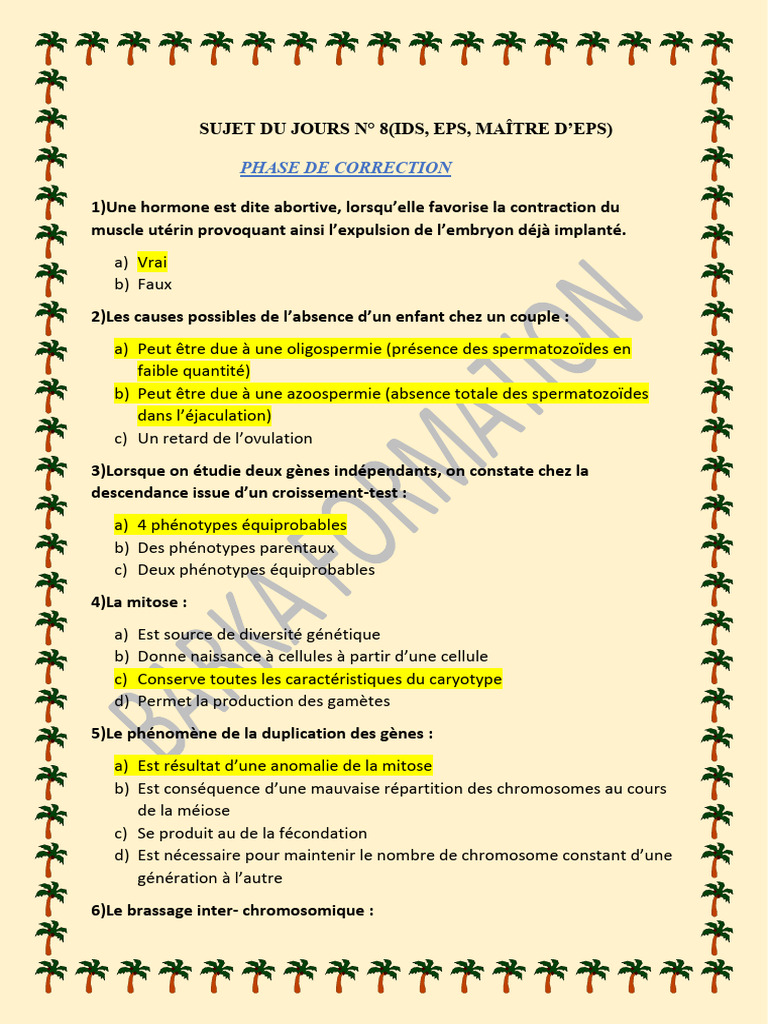 SUJET DU JOURS N° 8(IDS, EPS, MAÎTRE D'EPS)

PHASE DE CORRECTION

1)Une hormone est dite abortive, lorsqu'elle favorise la contraction du muscle utérin provoquant ainsi l'expulsion de l'embryon déjà implanté.

a) Vrai
b) Faux

2)Les causes possibles de l'absence d'un enfant chez un couple :

a) Peut être due à une oligospermie (présence des spermatozoïdes en faible quantité)
b) Peut être due à une azoospermie (absence totale des spermatozoïdes dans l'éjaculation)
c) Un retard de l'ovulation

3)Lorsque on étudie deux gènes indépendants, on constate chez la descendance issue d'un croissement-test :

a) 4 phénotypes équiprobables
b) Des phénotypes parentaux
c) Deux phénotypes équiprobables

4)La mitose :

a) Est source de diversité génétique
b) Donne naissance à cellules à partir d'une cellule
c) Conserve toutes les caractéristiques du caryotype
d) Permet la production des gamètes

5)Le phénomène de la duplication des gènes :

a) Est résultat d'une anomalie de la mitose
b) Est conséquence d'une mauvaise répartition des chromosomes au cours de la méiose
c) Se produit au de la fécondation
d) Est nécessaire pour maintenir le nombre de chromosome constant d'une génération à l'autre

6)Le brassage inter- chromosomique :

BAKA FORMATION